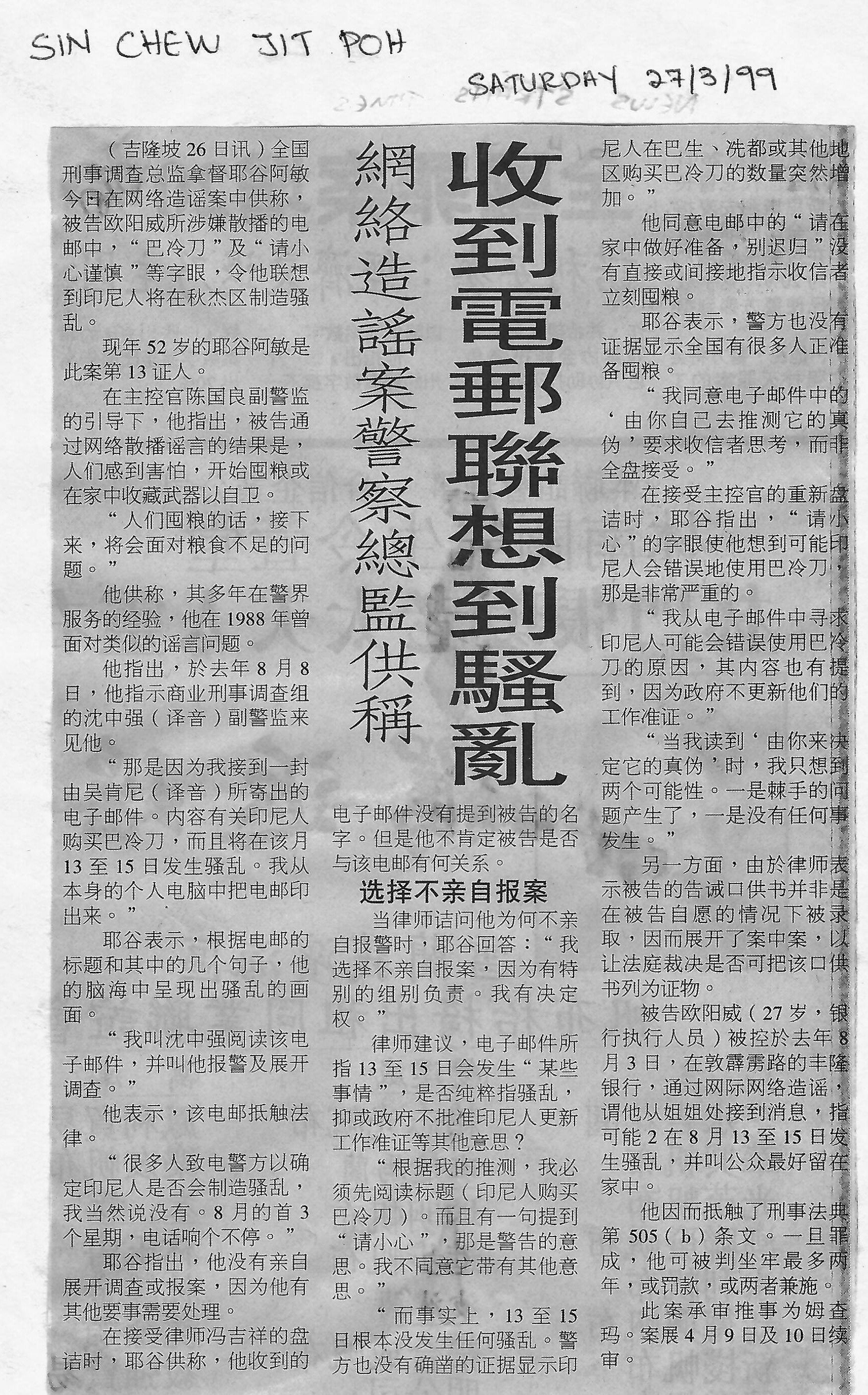 SIN CHEW JIT POH

SATURDAY 27/3/99

收到電郵聯想到騷亂

網絡造謠案警察總監供稱

（吉隆坡26日讯）全国刑事调查总监拿督耶谷阿敏今日在网络造谣案中供称，被告欧阳威所涉嫌散播的电邮中，“巴冷刀”及“请小心谨慎”等字眼，令他联想到印尼人将在秋杰区制造骚乱。

现年52岁的耶谷阿敏是此案第13证人。

在主控官陈国良副警监的引导下，他指出，被告通过网络散播谣言的结果是，人们感到害怕，开始囤粮或在家中收藏武器以自卫。

“人们囤粮的话，接下来，将会面对粮食不足的问题。”

他供称，其多年在警界服务的经验，他在1988年曾面对类似的谣言问题。

他指出，於去年8月8日，他指示商业刑事调查组的沈中强（译音）副警监来见他。

“那是因为我接到一封由吴肯尼（译音）所寄出的电子邮件。内容有关印尼人购买巴冷刀，而且将在该月13至15日发生骚乱。我从本身的个人电脑中把电邮印出来。”

耶谷表示，根据电邮的标题和其中的几个句子，他的脑海中呈现出骚乱的画面。

“我叫沈中强阅读该电子邮件，并叫他报警及展开调查。”

他表示，该电邮抵触法律。

“很多人致电警方以确定印尼人是否会制造骚乱，我当然说没有。8月的首3个星期，电话响个不停。”

耶谷指出，他没有亲自展开调查或报案，因为他有其他要事需要处理。

在接受律师冯吉祥的盘诘时，耶谷供称，他收到的电子邮件没有提到被告的名字。但是他不肯定被告是否与该电邮有何关系。

选择不亲自报案

当律师诘问他为何不亲自报警时，耶谷回答：“我选择不亲自报案，因为有特别的组别负责。我有决定权。”

律师建议，电子邮件所指13至15日会发生“某些事情”，是否纯粹指骚乱，抑或政府不批准印尼人更新工作准证等其他意思？

“根据我的推测，我必须先阅读标题（印尼人购买巴冷刀）。而且有一句提到“请小心”，那是警告的意思。我不同意它带有其他意思。”

“而事实上，13至15日根本没发生任何骚乱。警方也没有确凿的证据显示印尼人在巴生、冼都或其他地区购买巴冷刀的数量突然增加。”

他同意电邮中的“请在家中做好准备，别迟归”没有直接或间接地指示收信者立刻囤粮。

耶谷表示，警方也没有证据显示全国有很多人正准备囤粮。

“我同意电子邮件中的‘由你自己去推测它的真伪’要求收信者思考，而非全盘接受。”

在接受主控官的重新盘诘时，耶谷指出，“请小心”的字眼使他想到可能印尼人会错误地使用巴冷刀，那是非常严重的。

“我从电子邮件中寻求印尼人可能会错误使用巴冷刀的原因，其内容也有提到，因为政府不更新他们的工作准证。”

“当我读到‘由你来决定它的真伪’时，我只想到两个可能性。一是棘手的问题产生了，一是没有任何事发生。”

另一方面，由於律师表示被告的告诫口供书并非是在被告自愿的情况下被录取，因而展开了案中案，以让法庭裁决是否可把该口供书列为证物。

被告欧阳威（27岁，银行执行人员）被控於去年8月3日，在敦霹雳路的丰隆银行，通过网际网络造谣，谓他从姐姐处接到消息，指可能2在8月13至15日发生骚乱，并叫公众最好留在家中。

他因而抵触了刑事法典第505（b）条文。一旦罪成，他可被判坐牢最多两年，或罚款，或两者兼施。

此案承审推事为姆查玛。案展4月9日及10日续审。